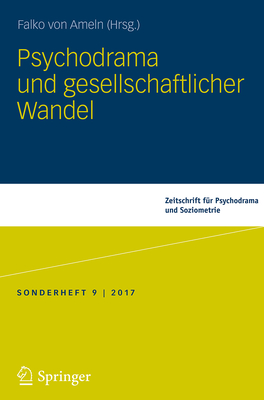 Falko von Ameln (Hrsg.)

Psychodrama und gesellschaftlicher Wandel

Zeitschrift für Psychodrama und Soziometrie

SONDERHEFT 9 | 2017

Springer